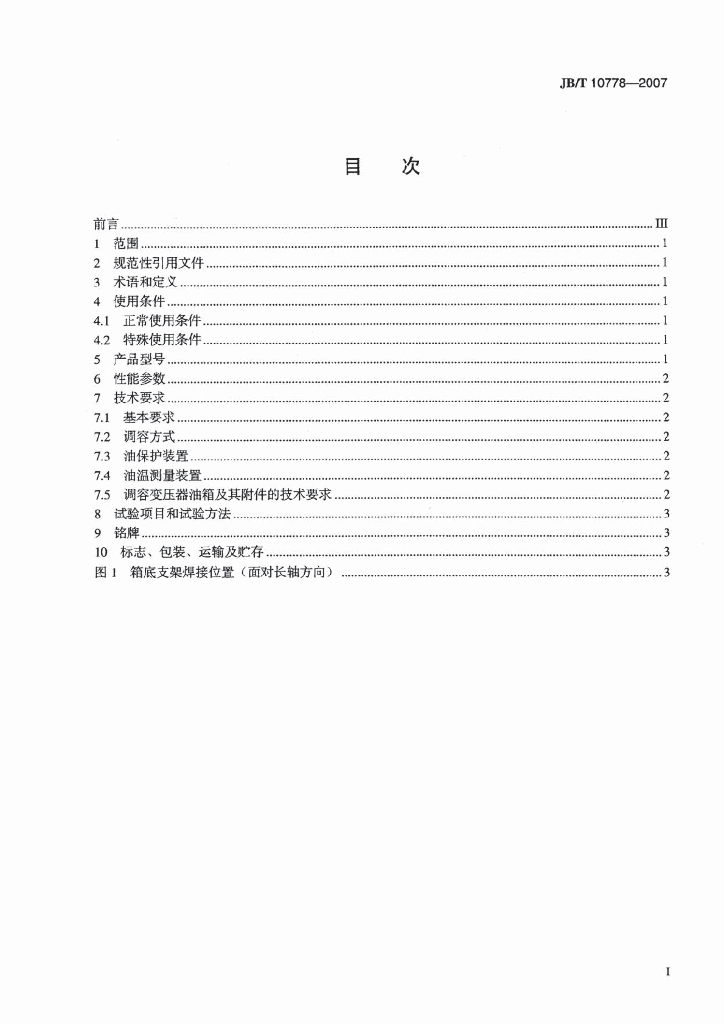 JB/T 10778—2007

目 次

前言 III
1 范围 1
2 规范性引用文件 1
3 术语和定义 1
4 使用条件 1
4.1 正常使用条件 1
4.2 特殊使用条件 1
5 产品型号 1
6 性能参数 2
7 技术要求 2
7.1 基本要求 2
7.2 调容方式 2
7.3 油保护装置 2
7.4 油温测量装置 2
7.5 调容变压器油箱及其附件的技术要求 2
8 试验项目和试验方法 3
9 铭牌 3
10 标志、包装、运输及贮存 3
图1 箱底支架焊接位置（面对长轴方向） 3

I